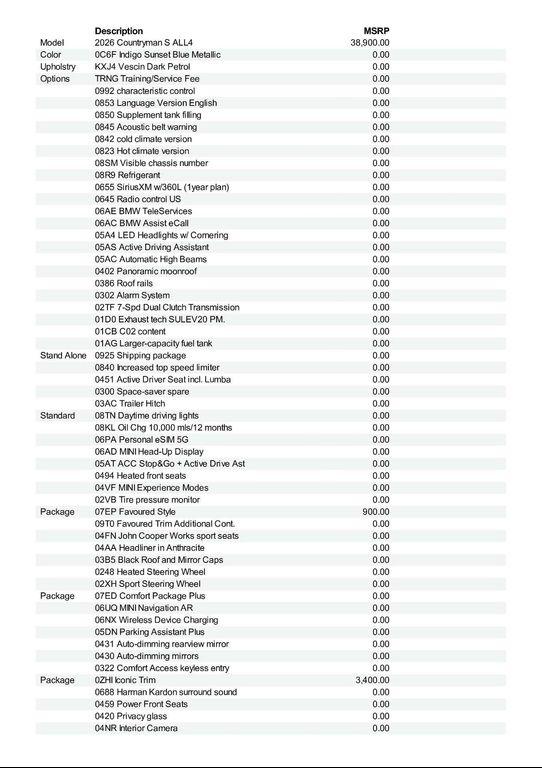 | | Description | MSRP |
|---|---|---|
| Model | 2026 Countryman S ALL4 | 38,900.00 |
| Color | 0C6F Indigo Sunset Blue Metallic | 0.00 |
| Upholstry | KXJ4 Vescin Dark Petrol | 0.00 |
| Options | TRNG Training/Service Fee | 0.00 |
| | 0992 characteristic control | 0.00 |
| | 0853 Language Version English | 0.00 |
| | 0850 Supplement tank filling | 0.00 |
| | 0845 Acoustic belt warning | 0.00 |
| | 0842 cold climate version | 0.00 |
| | 0823 Hot climate version | 0.00 |
| | 08SM Visible chassis number | 0.00 |
| | 08R9 Refrigerant | 0.00 |
| | 0655 SiriusXM w/360L (1year plan) | 0.00 |
| | 0645 Radio control US | 0.00 |
| | 06AE BMW TeleServices | 0.00 |
| | 06AC BMW Assist eCall | 0.00 |
| | 05A4 LED Headlights w/ Cornering | 0.00 |
| | 05AS Active Driving Assistant | 0.00 |
| | 05AC Automatic High Beams | 0.00 |
| | 0402 Panoramic moonroof | 0.00 |
| | 0386 Roof rails | 0.00 |
| | 0302 Alarm System | 0.00 |
| | 02TF 7-Spd Dual Clutch Transmission | 0.00 |
| | 01D0 Exhaust tech SULEV20 PM. | 0.00 |
| | 01CB C02 content | 0.00 |
| | 01AG Larger-capacity fuel tank | 0.00 |
| Stand Alone | 0925 Shipping package | 0.00 |
| | 0840 Increased top speed limiter | 0.00 |
| | 0451 Active Driver Seat incl. Lumba | 0.00 |
| | 0300 Space-saver spare | 0.00 |
| | 03AC Trailer Hitch | 0.00 |
| Standard | 08TN Daytime driving lights | 0.00 |
| | 08KL Oil Chg 10,000 mls/12 months | 0.00 |
| | 06PA Personal eSIM 5G | 0.00 |
| | 06AD MINI Head-Up Display | 0.00 |
| | 05AT ACC Stop&Go + Active Drive Ast | 0.00 |
| | 0494 Heated front seats | 0.00 |
| | 04VF MINI Experience Modes | 0.00 |
| | 02VB Tire pressure monitor | 0.00 |
| Package | 07EP Favoured Style | 900.00 |
| | 09T0 Favoured Trim Additional Cont. | 0.00 |
| | 04FN John Cooper Works sport seats | 0.00 |
| | 04AA Headliner in Anthracite | 0.00 |
| | 03B5 Black Roof and Mirror Caps | 0.00 |
| | 0248 Heated Steering Wheel | 0.00 |
| | 02XH Sport Steering Wheel | 0.00 |
| Package | 07ED Comfort Package Plus | 0.00 |
| | 06UQ MINI Navigation AR | 0.00 |
| | 06NX Wireless Device Charging | 0.00 |
| | 05DN Parking Assistant Plus | 0.00 |
| | 0431 Auto-dimming rearview mirror | 0.00 |
| | 0430 Auto-dimming mirrors | 0.00 |
| | 0322 Comfort Access keyless entry | 0.00 |
| Package | 0ZHI Iconic Trim | 3,400.00 |
| | 0688 Harman Kardon surround sound | 0.00 |
| | 0459 Power Front Seats | 0.00 |
| | 0420 Privacy glass | 0.00 |
| | 04NR Interior Camera | 0.00 |